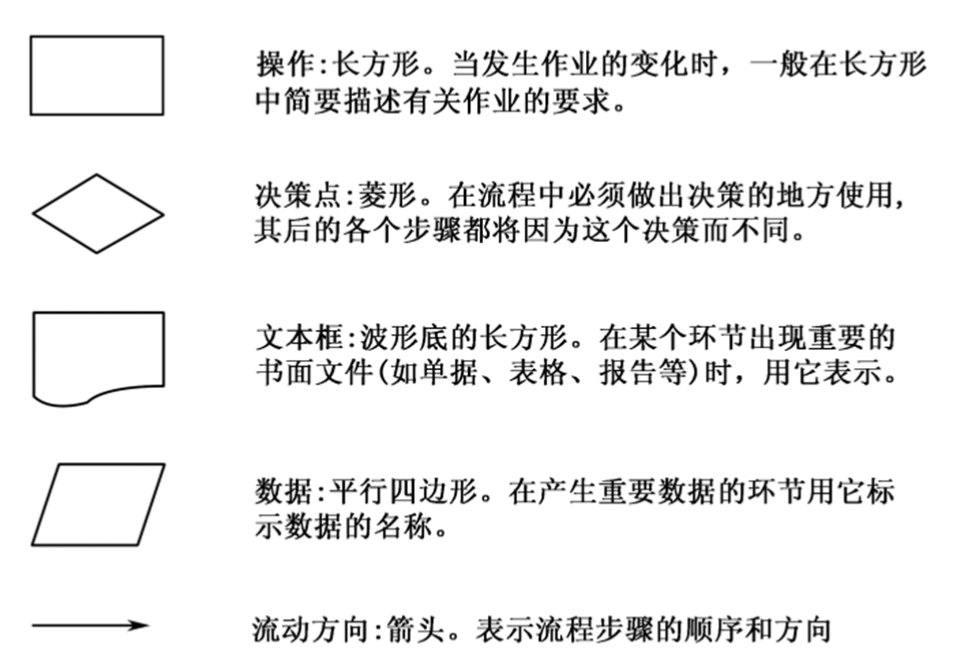 操作:长方形。当发生作业的变化时，一般在长方形中简要描述有关作业的要求。

决策点:菱形。在流程中必须做出决策的地方使用，其后的各个步骤都将因为这个决策而不同。

文本框:波形底的长方形。在某个环节出现重要的书面文件(如单据、表格、报告等)时，用它表示。

数据:平行四边形。在产生重要数据的环节用它标示数据的名称。

流动方向:箭头。表示流程步骤的顺序和方向